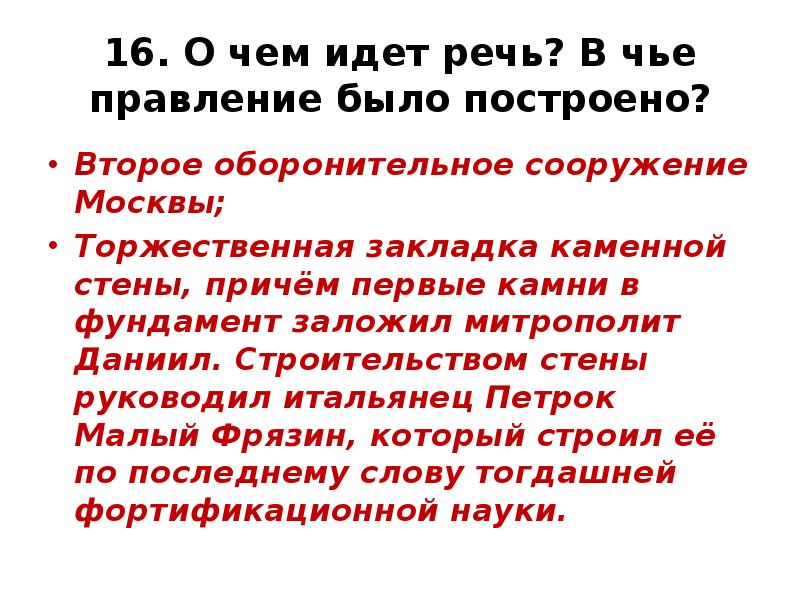 16. О чем идет речь? В чье правление было построено?

• Второе оборонительное сооружение Москвы;

• Торжественная закладка каменной стены, причём первые камни в фундамент заложил митрополит Даниил. Строительством стены руководил итальянец Петрок Малый Фрязин, который строил её по последнему слову тогдашней фортификационной науки.